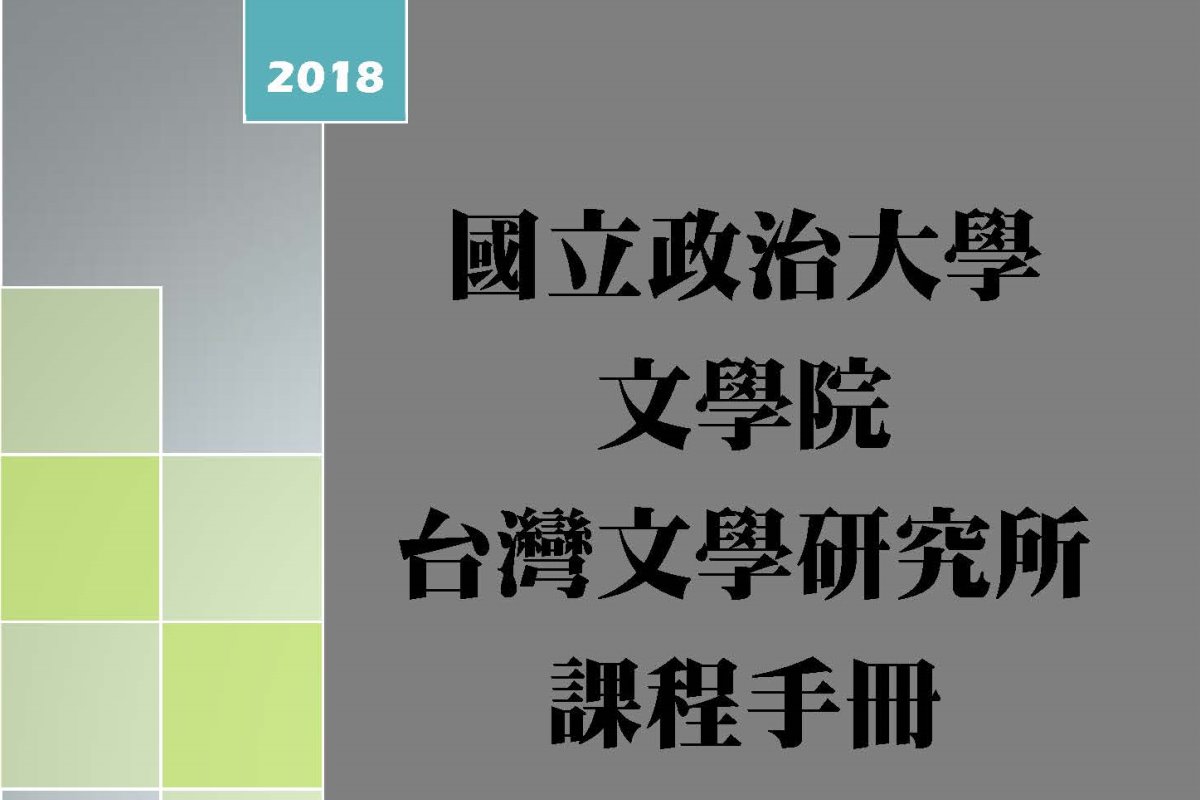 2018

國立政治大學
文學院
台灣文學研究所
課程手冊